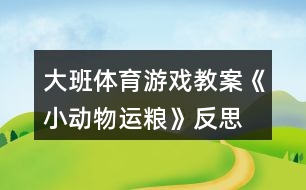 大班体育游戏教案《小动物运粮》反思